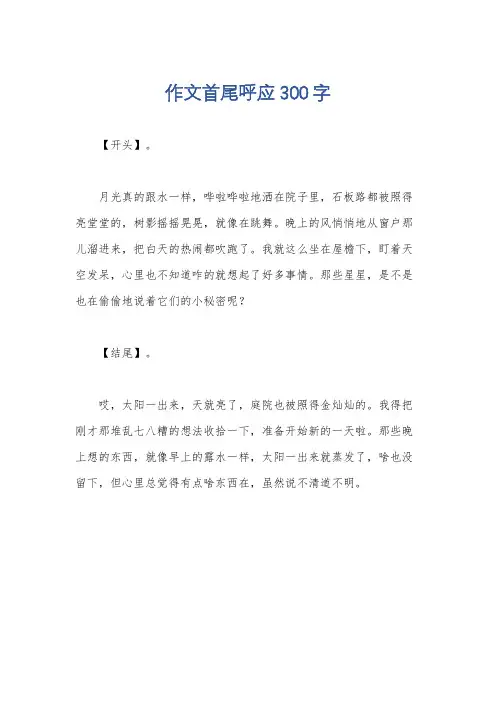 作文首尾呼应300字

【开头】。

月光真的跟水一样，哗啦哗啦地洒在院子里，石板路都被照得亮堂堂的，树影摇摇晃晃，就像在跳舞。晚上的风悄悄地从窗户那儿溜进来，把白天的热闹都吹跑了。我就这么坐在屋檐下，盯着天空发呆，心里也不知道咋的就想起了好多事情。那些星星，是不是也在偷偷地说着它们的小秘密呢？

【结尾】。

哎，太阳一出来，天就亮了，庭院也被照得金灿灿的。我得把刚才那堆乱七八糟的想法收拾一下，准备开始新的一天啦。那些晚上想的东西，就像早上的露水一样，太阳一出来就蒸发了，啥也没留下，但心里总觉得有点啥东西在，虽然说不清道不明。